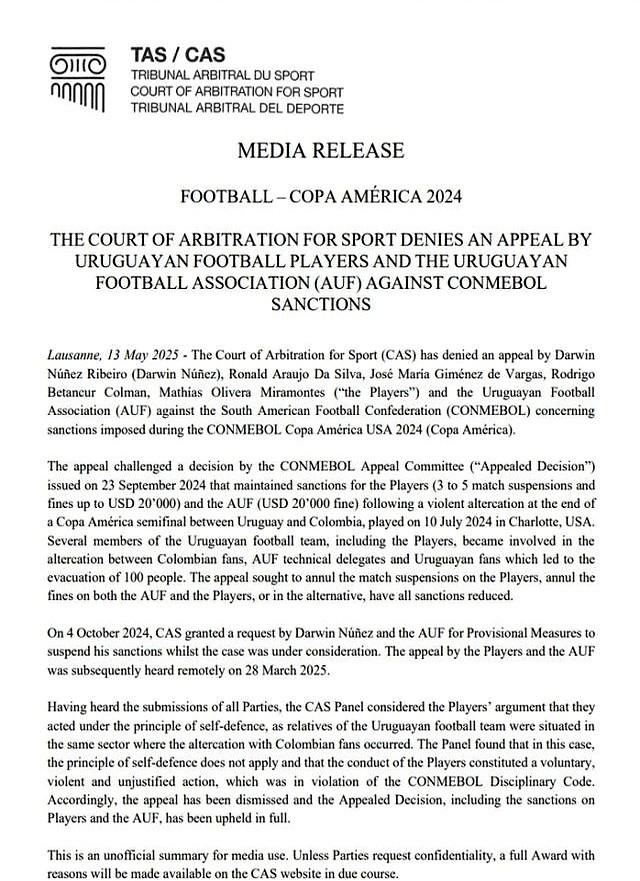 TAS / CAS
TRIBUNAL ARBITRAL DU SPORT
COURT OF ARBITRATION FOR SPORT
TRIBUNAL ARBITRAL DEL DEPORTE

MEDIA RELEASE

FOOTBALL – COPA AMÉRICA 2024

THE COURT OF ARBITRATION FOR SPORT DENIES AN APPEAL BY URUGUAYAN FOOTBALL PLAYERS AND THE URUGUAYAN FOOTBALL ASSOCIATION (AUF) AGAINST CONMEBOL SANCTIONS

Lausanne, 13 May 2025 - The Court of Arbitration for Sport (CAS) has denied an appeal by Darwin Núñez Ribeiro (Darwin Núñez), Ronald Araujo Da Silva, José María Giménez de Vargas, Rodrigo Betancur Colman, Mathías Olivera Miramontes ("the Players") and the Uruguayan Football Association (AUF) against the South American Football Confederation (CONMEBOL) concerning sanctions imposed during the CONMEBOL Copa América USA 2024 (Copa América).

The appeal challenged a decision by the CONMEBOL Appeal Committee ("Appealed Decision") issued on 23 September 2024 that maintained sanctions for the Players (3 to 5 match suspensions and fines up to USD 20'000) and the AUF (USD 20'000 fine) following a violent altercation at the end of a Copa América semifinal between Uruguay and Colombia, played on 10 July 2024 in Charlotte, USA. Several members of the Uruguayan football team, including the Players, became involved in the altercation between Colombian fans, AUF technical delegates and Uruguayan fans which led to the evacuation of 100 people. The appeal sought to annul the match suspensions on the Players, annul the fines on both the AUF and the Players, or in the alternative, have all sanctions reduced.

On 4 October 2024, CAS granted a request by Darwin Núñez and the AUF for Provisional Measures to suspend his sanctions whilst the case was under consideration. The appeal by the Players and the AUF was subsequently heard remotely on 28 March 2025.

Having heard the submissions of all Parties, the CAS Panel considered the Players' argument that they acted under the principle of self-defence, as relatives of the Uruguayan football team were situated in the same sector where the altercation with Colombian fans occurred. The Panel found that in this case, the principle of self-defence does not apply and that the conduct of the Players constituted a voluntary, violent and unjustified action, which was in violation of the CONMEBOL Disciplinary Code. Accordingly, the appeal has been dismissed and the Appealed Decision, including the sanctions on Players and the AUF, has been upheld in full.

This is an unofficial summary for media use. Unless Parties request confidentiality, a full Award with reasons will be made available on the CAS website in due course.